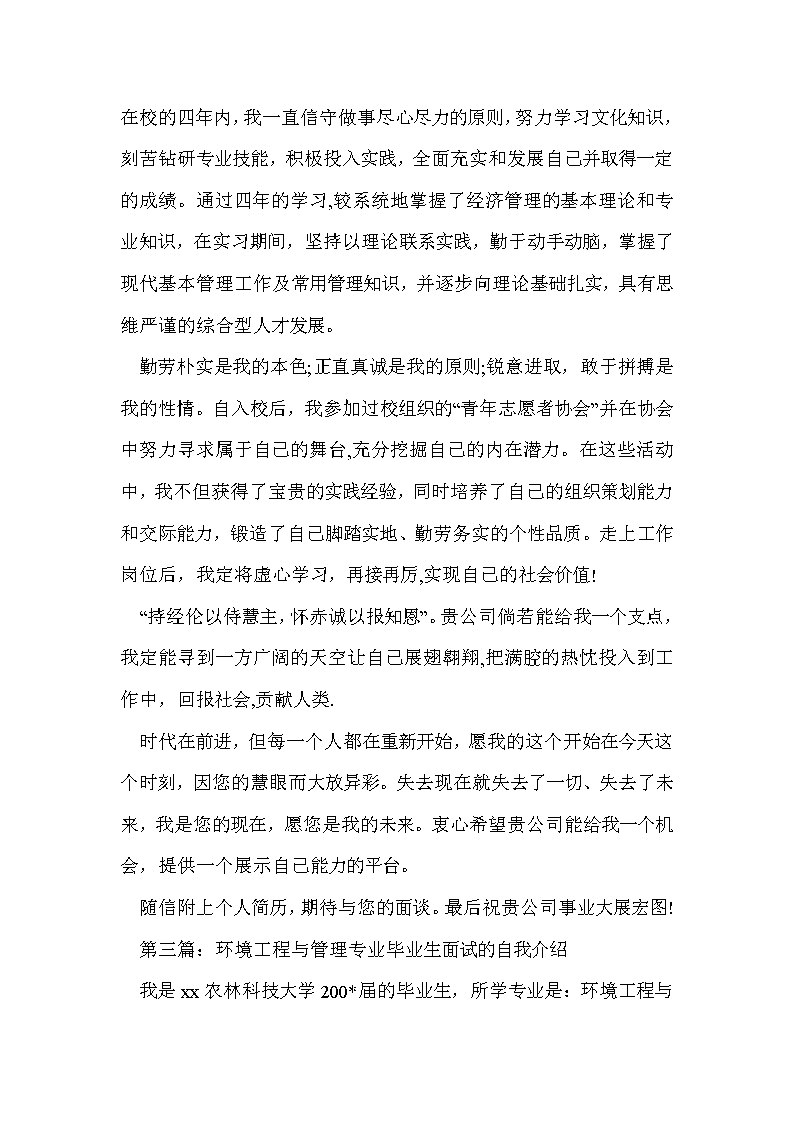 在校的四年内，我一直信守做事尽心尽力的原则，努力学习文化知识，刻苦钻研专业技能，积极投入实践，全面充实和发展自己并取得一定的成绩。通过四年的学习,较系统地掌握了经济管理的基本理论和专业知识，在实习期间，坚持以理论联系实践，勤于动手动脑，掌握了现代基本管理工作及常用管理知识，并逐步向理论基础扎实，具有思维严谨的综合型人才发展。

勤劳朴实是我的本色;正直真诚是我的原则;锐意进取，敢于拼搏是我的性情。自入校后，我参加过校组织的“青年志愿者协会”并在协会中努力寻求属于自己的舞台,充分挖掘自己的内在潜力。在这些活动中，我不但获得了宝贵的实践经验，同时培养了自己的组织策划能力和交际能力，锻造了自己脚踏实地、勤劳务实的个性品质。走上工作岗位后，我定将虚心学习，再接再厉,实现自己的社会价值!

“持经伦以侍慧主，怀赤诚以报知恩”。贵公司倘若能给我一个支点，我定能寻到一方广阔的天空让自己展翅翱翔,把满腔的热忱投入到工作中，回报社会,贡献人类.

时代在前进，但每一个人都在重新开始，愿我的这个开始在今天这个时刻，因您的慧眼而大放异彩。失去现在就失去了一切、失去了未来，我是您的现在，愿您是我的未来。衷心希望贵公司能给我一个机会，提供一个展示自己能力的平台。

随信附上个人简历，期待与您的面谈。最后祝贵公司事业大展宏图!

第三篇：环境工程与管理专业毕业生面试的自我介绍

我是 xx 农林科技大学 200*届的毕业生，所学专业是：环境工程与